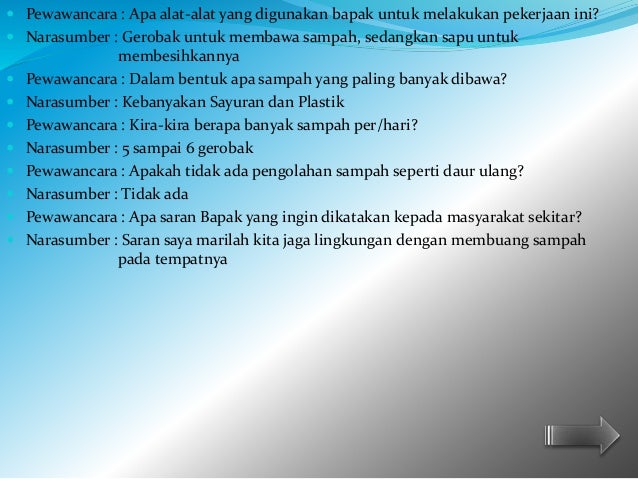 - Pewawancara : Apa alat-alat yang digunakan bapak untuk melakukan pekerjaan ini?
- Narasumber : Gerobak untuk membawa sampah, sedangkan sapu untuk membesihkannya
- Pewawancara : Dalam bentuk apa sampah yang paling banyak dibawa?
- Narasumber : Kebanyakan Sayuran dan Plastik
- Pewawancara : Kira-kira berapa banyak sampah per/hari?
- Narasumber : 5 sampai 6 gerobak
- Pewawancara : Apakah tidak ada pengolahan sampah seperti daur ulang?
- Narasumber : Tidak ada
- Pewawancara : Apa saran Bapak yang ingin dikatakan kepada masyarakat sekitar?
- Narasumber : Saran saya marilah kita jaga lingkungan dengan membuang sampah pada tempatnya